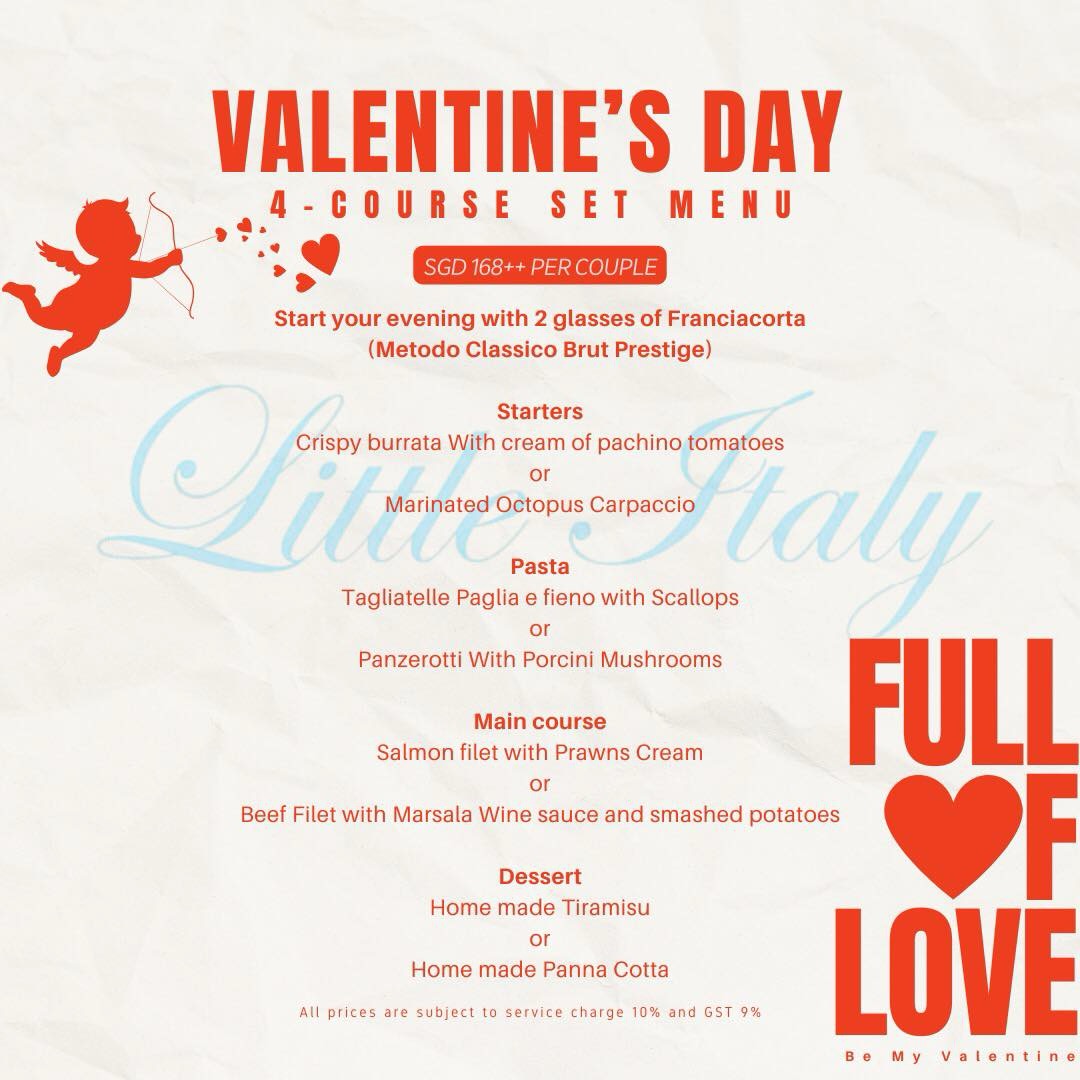 VALENTINE'S DAY
4-COURSE SET MENU

SGD 168++ PER COUPLE

Start your evening with 2 glasses of Franciacorta (Metodo Classico Brut Prestige)

Little Italy

Starters
Crispy burrata With cream of pachino tomatoes
or
Marinated Octopus Carpaccio

Pasta
Tagliatelle Paglia e fieno with Scallops
or
Panzerotti With Porcini Mushrooms

Main course
Salmon filet with Prawns Cream
or
Beef Filet with Marsala Wine sauce and smashed potatoes

Dessert
Home made Tiramisu
or
Home made Panna Cotta

All prices are subject to service charge 10% and GST 9%

FULL OF LOVE
Be My Valentine